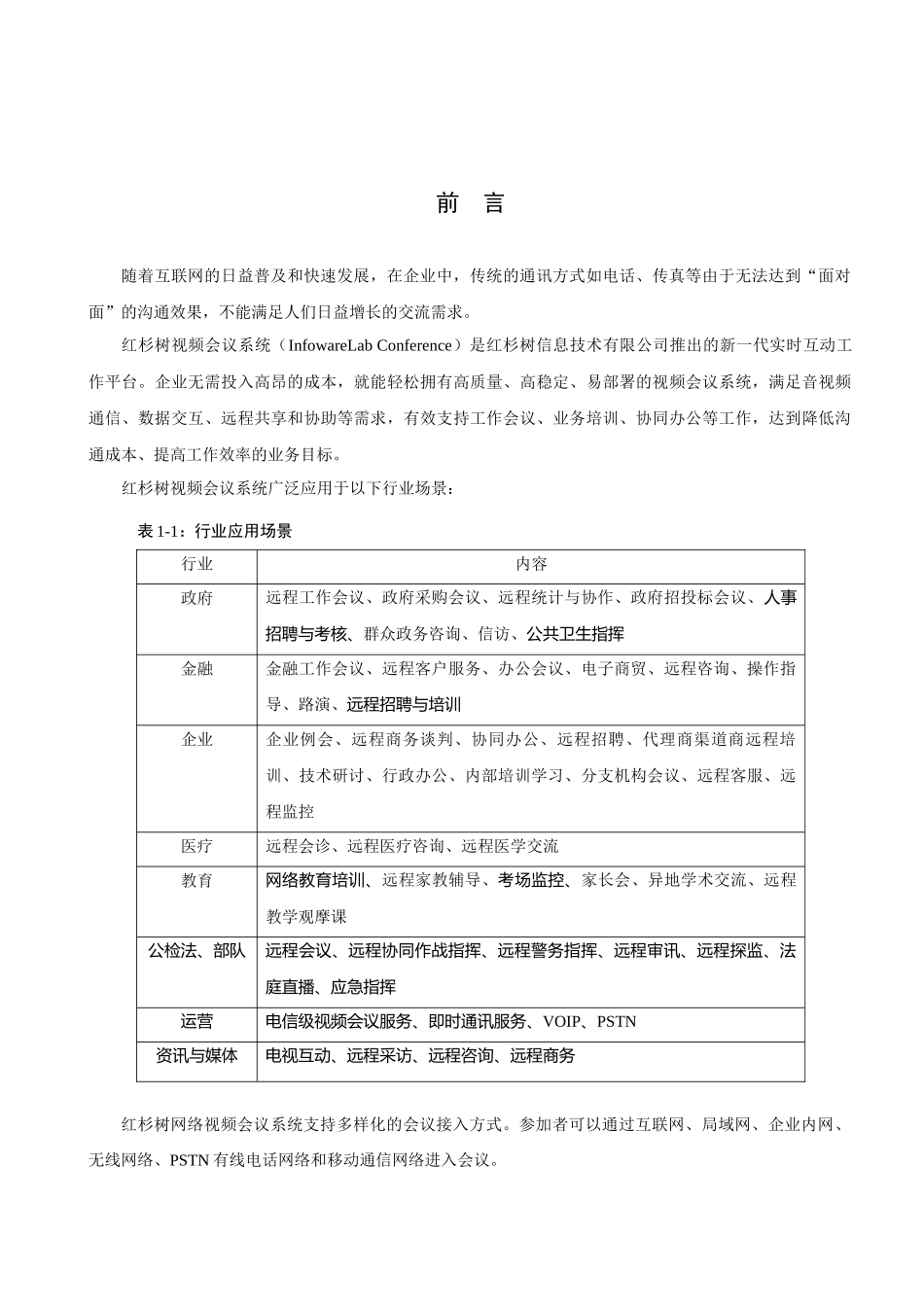 前 言

随着互联网的日益普及和快速发展，在企业中，传统的通讯方式如电话、传真等由于无法达到“面对面”的沟通效果，不能满足人们日益增长的交流需求。

红杉树视频会议系统（InfowareLab Conference）是红杉树信息技术有限公司推出的新一代实时互动工作平台。企业无需投入高昂的成本，就能轻松拥有高质量、高稳定、易部署的视频会议系统，满足音视频通信、数据交互、远程共享和协助等需求，有效支持工作会议、业务培训、协同办公等工作，达到降低沟通成本、提高工作效率的业务目标。

红杉树视频会议系统广泛应用于以下行业场景：

表 1-1：行业应用场景

| 行业 | 内容 |
|---|---|
| 政府 | 远程工作会议、政府采购会议、远程统计与协作、政府招投标会议、人事招聘与考核、群众政务咨询、信访、公共卫生指挥 |
| 金融 | 金融工作会议、远程客户服务、办公会议、电子商贸、远程咨询、操作指导、路演、远程招聘与培训 |
| 企业 | 企业例会、远程商务谈判、协同办公、远程招聘、代理商渠道商远程培训、技术研讨、行政办公、内部培训学习、分支机构会议、远程客服、远程监控 |
| 医疗 | 远程会诊、远程医疗咨询、远程医学交流 |
| 教育 | 网络教育培训、远程家教辅导、考场监控、家长会、异地学术交流、远程教学观摩课 |
| 公检法、部队 | 远程会议、远程协同作战指挥、远程警务指挥、远程审讯、远程探监、法庭直播、应急指挥 |
| 运营 | 电信级视频会议服务、即时通讯服务、VOIP、PSTN |
| 资讯与媒体 | 电视互动、远程采访、远程咨询、远程商务 |

红杉树网络视频会议系统支持多样化的会议接入方式。参加者可以通过互联网、局域网、企业内网、无线网络、PSTN 有线电话网络和移动通信网络进入会议。